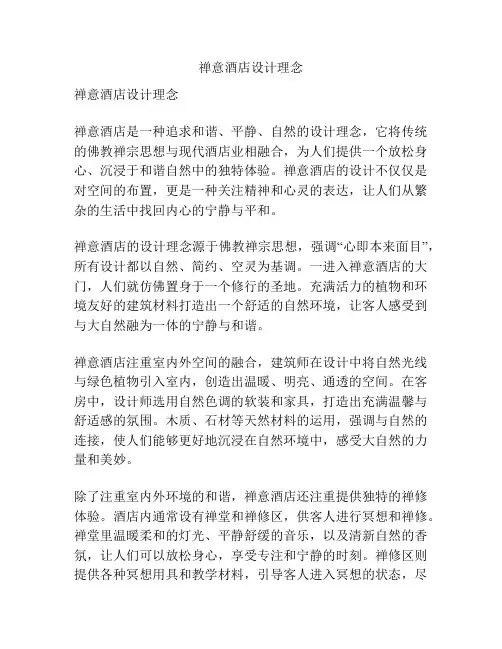 禅意酒店设计理念

禅意酒店设计理念

禅意酒店是一种追求和谐、平静、自然的设计理念，它将传统的佛教禅宗思想与现代酒店业相融合，为人们提供一个放松身心、沉浸于和谐自然中的独特体验。禅意酒店的设计不仅仅是对空间的布置，更是一种关注精神和心灵的表达，让人们从繁杂的生活中找回内心的宁静与平和。

禅意酒店的设计理念源于佛教禅宗思想，强调“心即本来面目”，所有设计都以自然、简约、空灵为基调。一进入禅意酒店的大门，人们就仿佛置身于一个修行的圣地。充满活力的植物和环境友好的建筑材料打造出一个舒适的自然环境，让客人感受到与大自然融为一体的宁静与和谐。

禅意酒店注重室内外空间的融合，建筑师在设计中将自然光线与绿色植物引入室内，创造出温暖、明亮、通透的空间。在客房中，设计师选用自然色调的软装和家具，打造出充满温馨与舒适感的氛围。木质、石材等天然材料的运用，强调与自然的连接，使人们能够更好地沉浸在自然环境中，感受大自然的力量和美妙。

除了注重室内外环境的和谐，禅意酒店还注重提供独特的禅修体验。酒店内通常设有禅堂和禅修区，供客人进行冥想和禅修。禅堂里温暖柔和的灯光、平静舒缓的音乐，以及清新自然的香氛，让人们可以放松身心，享受专注和宁静的时刻。禅修区则提供各种冥想用具和教学材料，引导客人进入冥想的状态，尽